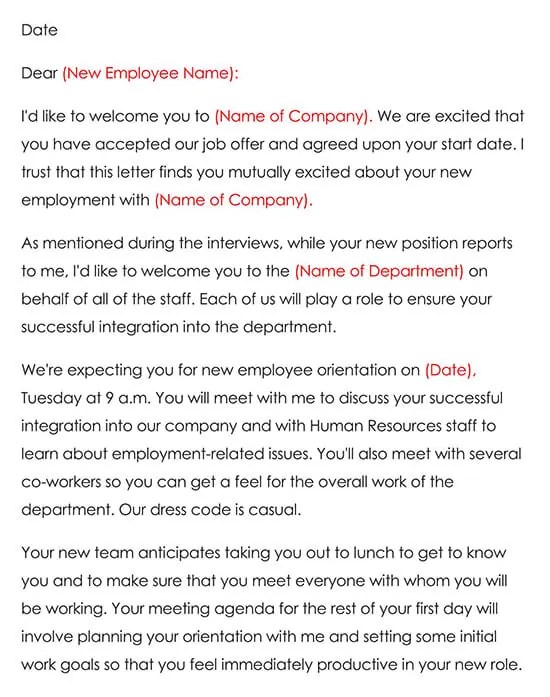 Date

Dear (New Employee Name):

I'd like to welcome you to (Name of Company). We are excited that you have accepted our job offer and agreed upon your start date. I trust that this letter finds you mutually excited about your new employment with (Name of Company).

As mentioned during the interviews, while your new position reports to me, I'd like to welcome you to the (Name of Department) on behalf of all of the staff. Each of us will play a role to ensure your successful integration into the department.

We're expecting you for new employee orientation on (Date), Tuesday at 9 a.m. You will meet with me to discuss your successful integration into our company and with Human Resources staff to learn about employment-related issues. You'll also meet with several co-workers so you can get a feel for the overall work of the department. Our dress code is casual.

Your new team anticipates taking you out to lunch to get to know you and to make sure that you meet everyone with whom you will be working. Your meeting agenda for the rest of your first day will involve planning your orientation with me and setting some initial work goals so that you feel immediately productive in your new role.